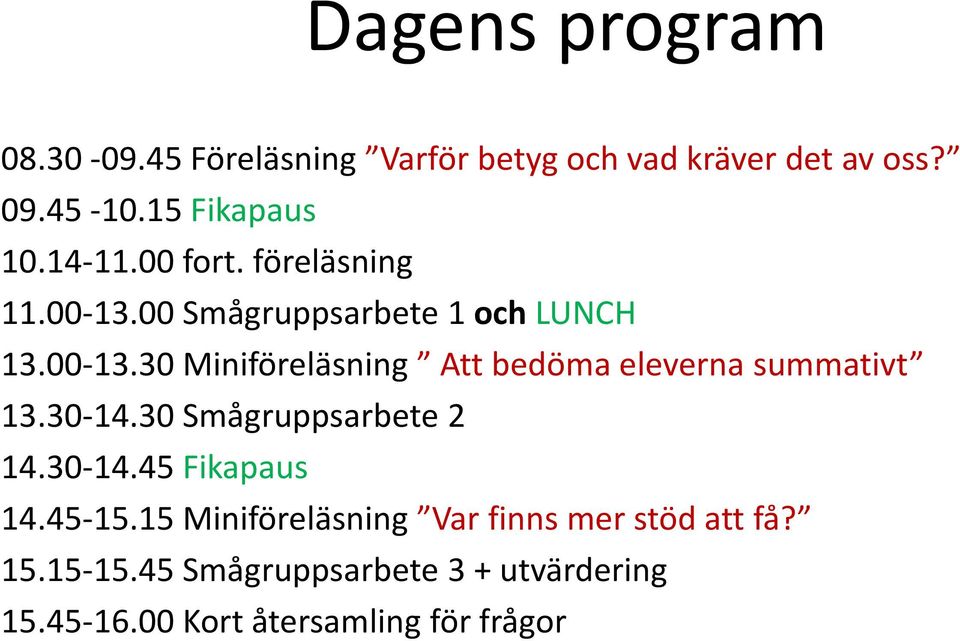 Dagens program

08.30 -09.45 Föreläsning ”Varför betyg och vad kräver det av oss?”
09.45 -10.15 Fikapaus
10.14-11.00 fort. föreläsning
11.00-13.00 Smågruppsarbete 1 och LUNCH
13.00-13.30 Miniföreläsning ” Att bedöma eleverna summativt”
13.30-14.30 Smågruppsarbete 2
14.30-14.45 Fikapaus
14.45-15.15 Miniföreläsning ”Var finns mer stöd att få?”
15.15-15.45 Smågruppsarbete 3 + utvärdering
15.45-16.00 Kort återsamling för frågor